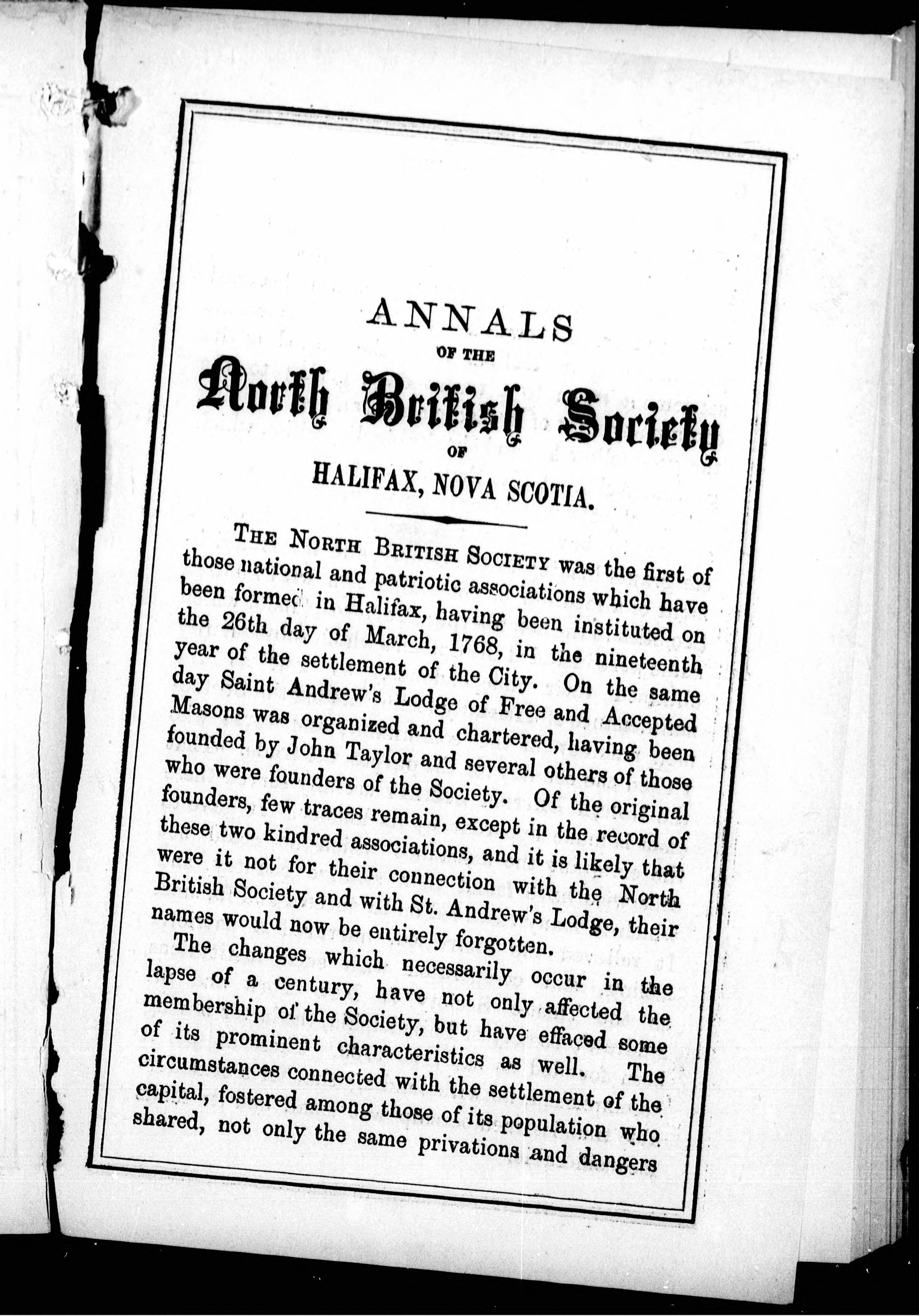 ANNALS

OF THE

North British Society

OF

HALIFAX, NOVA SCOTIA.

THE NORTH BRITISH SOCIETY was the first of those national and patriotic associations which have been formed in Halifax, having been instituted on the 26th day of March, 1768, in the nineteenth year of the settlement of the City. On the same day Saint Andrew's Lodge of Free and Accepted Masons was organized and chartered, having been founded by John Taylor and several others of those who were founders of the Society. Of the original founders, few traces remain, except in the record of these two kindred associations, and it is likely that were it not for their connection with the North British Society and with St. Andrew's Lodge, their names would now be entirely forgotten.

The changes which necessarily occur in the lapse of a century, have not only affected the membership of the Society, but have effaced some of its prominent characteristics as well. The circumstances connected with the settlement of the capital, fostered among those of its population who shared, not only the same privations and dangers